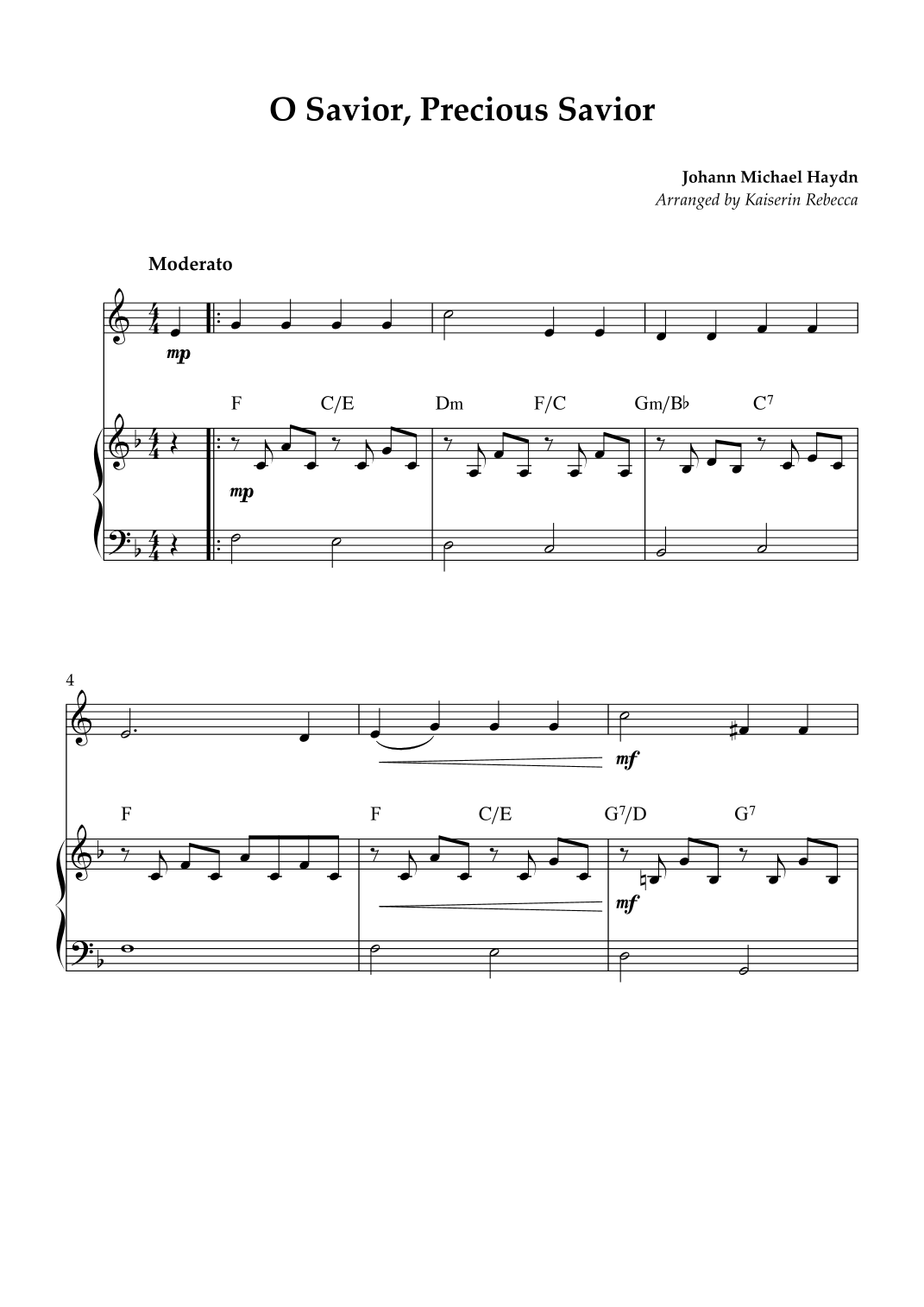 O Savior, Precious Savior

Johann Michael Haydn
Arranged by Kaiserin Rebecca

Moderato

mp

F C/E Dm F/C Gm/B♭ C$^7$

mp

4

mf

F F C/E G$^7$/D G$^7$

mf